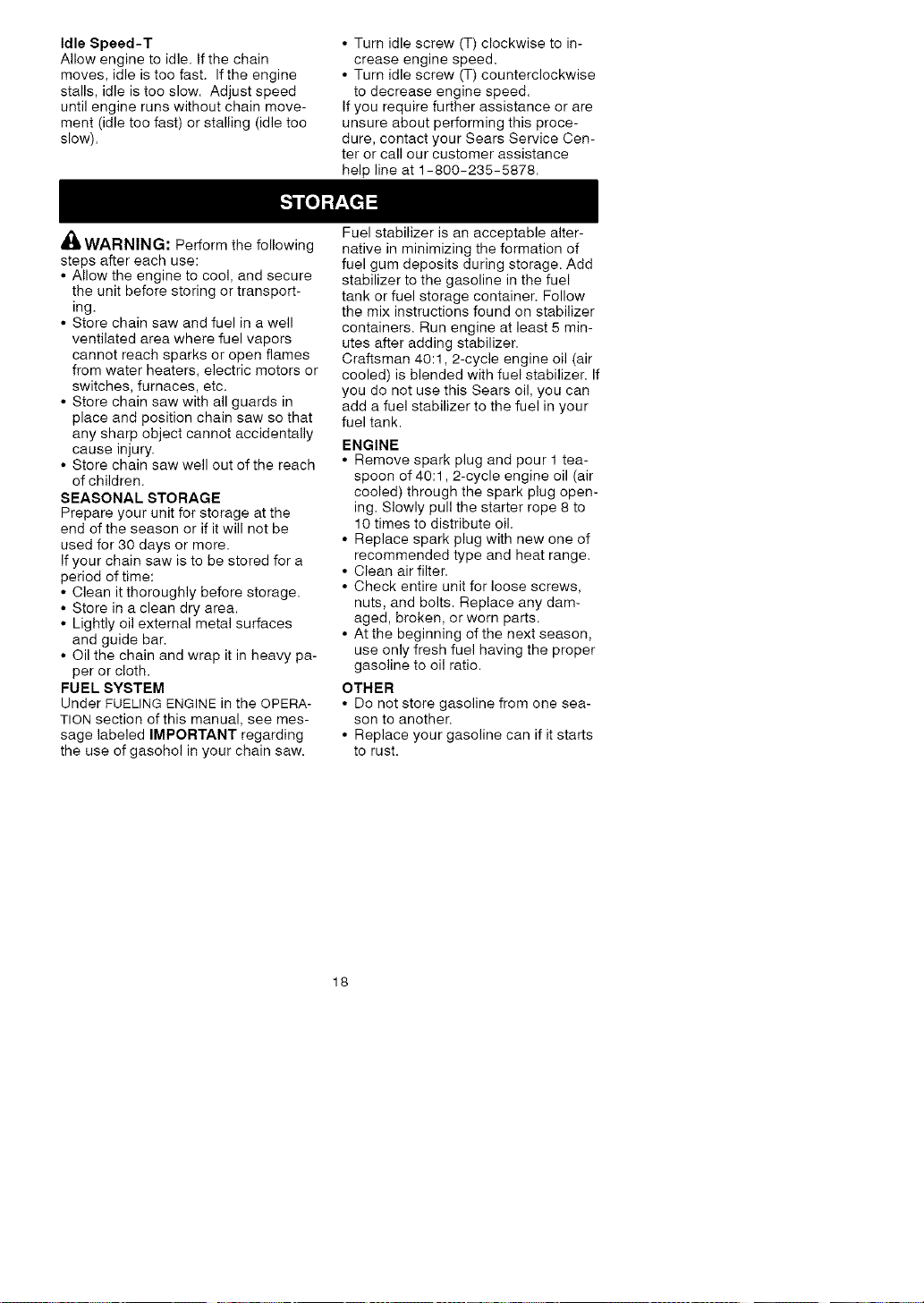 Idle Speed-T
Allow engine to idle. If the chain moves, idle is too fast. If the engine stalls, idle is too slow. Adjust speed until engine runs without chain movement (idle too fast) or stalling (idle too slow).

• Turn idle screw (T) clockwise to increase engine speed.
• Turn idle screw (T) counterclockwise to decrease engine speed.
If you require further assistance or are unsure about performing this procedure, contact your Sears Service Center or call our customer assistance help line at 1-800-235-5878.

STORAGE

WARNING: Perform the following steps after each use:
• Allow the engine to cool, and secure the unit before storing or transporting.
• Store chain saw and fuel in a well ventilated area where fuel vapors cannot reach sparks or open flames from water heaters, electric motors or switches, furnaces, etc.
• Store chain saw with all guards in place and position chain saw so that any sharp object cannot accidentally cause injury.
• Store chain saw well out of the reach of children.

SEASONAL STORAGE
Prepare your unit for storage at the end of the season or if it will not be used for 30 days or more.
If your chain saw is to be stored for a period of time:
• Clean it thoroughly before storage.
• Store in a clean dry area.
• Lightly oil external metal surfaces and guide bar.
• Oil the chain and wrap it in heavy paper or cloth.

FUEL SYSTEM
Under FUELING ENGINE in the OPERATION section of this manual, see message labeled IMPORTANT regarding the use of gasohol in your chain saw.

Fuel stabilizer is an acceptable alternative in minimizing the formation of fuel gum deposits during storage. Add stabilizer to the gasoline in the fuel tank or fuel storage container. Follow the mix instructions found on stabilizer containers. Run engine at least 5 minutes after adding stabilizer.
Craftsman 40:1, 2-cycle engine oil (air cooled) is blended with fuel stabilizer. If you do not use this Sears oil, you can add a fuel stabilizer to the fuel in your fuel tank.

ENGINE
• Remove spark plug and pour 1 teaspoon of 40:1, 2-cycle engine oil (air cooled) through the spark plug opening. Slowly pull the starter rope 8 to 10 times to distribute oil.
• Replace spark plug with new one of recommended type and heat range.
• Clean air filter.
• Check entire unit for loose screws, nuts, and bolts. Replace any damaged, broken, or worn parts.
• At the beginning of the next season, use only fresh fuel having the proper gasoline to oil ratio.

OTHER
• Do not store gasoline from one season to another.
• Replace your gasoline can if it starts to rust.

18